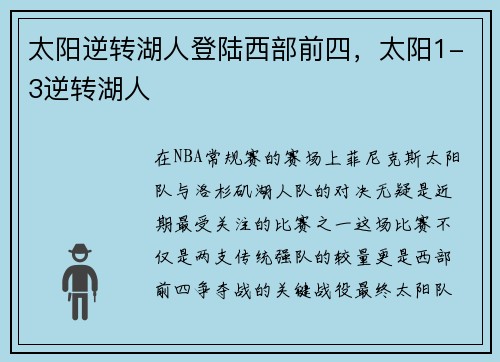 太阳逆转湖人登陆西部前四，太阳1-3逆转湖人

在NBA常规赛的赛场上菲尼克斯太阳队与洛杉矶湖人队的对决无疑是近期最受关注的比赛之一这场比赛不仅是两支传统强队的较量更是西部前四争夺战的关键战役最终太阳队